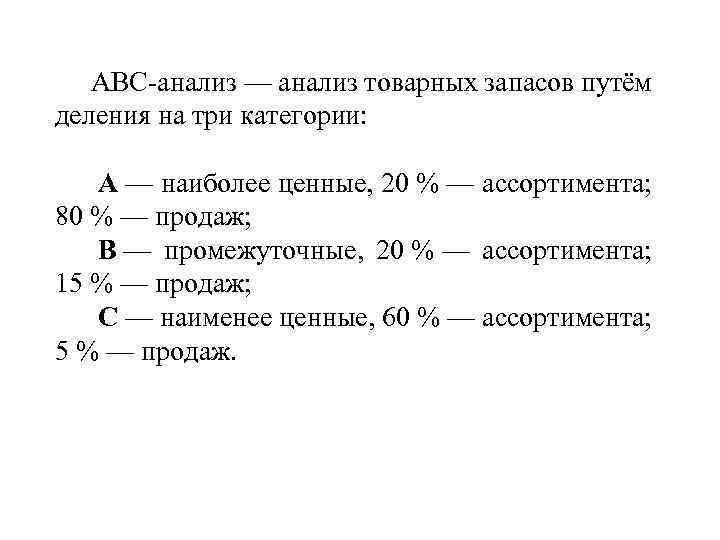 ABC-анализ — анализ товарных запасов путём деления на три категории:

A — наиболее ценные, 20 % — ассортимента; 80 % — продаж;

B — промежуточные, 20 % — ассортимента; 15 % — продаж;

C — наименее ценные, 60 % — ассортимента; 5 % — продаж.